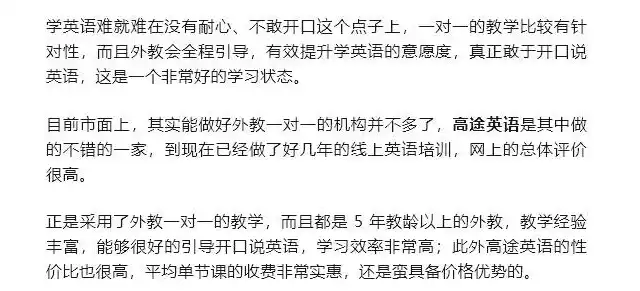 学英语难就难在没有耐心、不敢开口这个点子上，一对一的教学比较有针对性，而且外教会全程引导，有效提升学英语的意愿度，真正敢于开口说英语，这是一个非常好的学习状态。

目前市面上，其实能做好外教一对一的机构并不多了，高途英语是其中做的不错的一家，到现在已经做了好几年的线上英语培训，网上的总体评价很高。

正是采用了外教一对一的教学，而且都是 5 年教龄以上的外教，教学经验丰富，能够很好的引导开口说英语，学习效率非常高；此外高途英语的性价比也很高，平均单节课的收费非常实惠，还是蛮具备价格优势的。